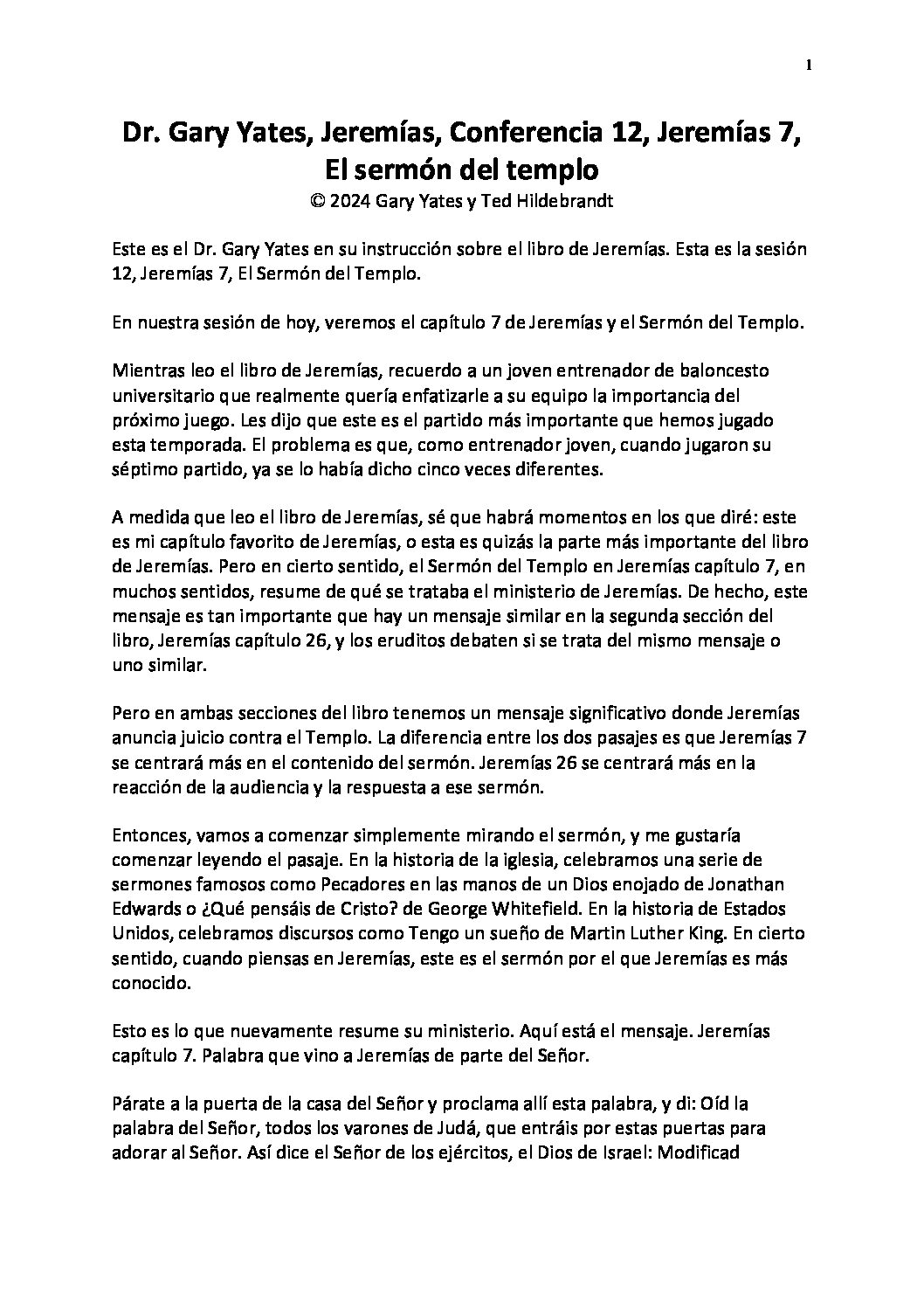 1

Dr. Gary Yates, Jeremías, Conferencia 12, Jeremías 7, El sermón del templo
© 2024 Gary Yates y Ted Hildebrandt

Este es el Dr. Gary Yates en su instrucción sobre el libro de Jeremías. Esta es la sesión 12, Jeremías 7, El Sermón del Templo.

En nuestra sesión de hoy, veremos el capítulo 7 de Jeremías y el Sermón del Templo.

Mientras leo el libro de Jeremías, recuerdo a un joven entrenador de baloncesto universitario que realmente quería enfatizarle a su equipo la importancia del próximo juego. Les dijo que este es el partido más importante que hemos jugado esta temporada. El problema es que, como entrenador joven, cuando jugaron su séptimo partido, ya se lo había dicho cinco veces diferentes.

A medida que leo el libro de Jeremías, sé que habrá momentos en los que diré: este es mi capítulo favorito de Jeremías, o esta es quizás la parte más importante del libro de Jeremías. Pero en cierto sentido, el Sermón del Templo en Jeremías capítulo 7, en muchos sentidos, resume de qué se trataba el ministerio de Jeremías. De hecho, este mensaje es tan importante que hay un mensaje similar en la segunda sección del libro, Jeremías capítulo 26, y los eruditos debaten si se trata del mismo mensaje o uno similar.

Pero en ambas secciones del libro tenemos un mensaje significativo donde Jeremías anuncia juicio contra el Templo. La diferencia entre los dos pasajes es que Jeremías 7 se centrará más en el contenido del sermón. Jeremías 26 se centrará más en la reacción de la audiencia y la respuesta a ese sermón.

Entonces, vamos a comenzar simplemente mirando el sermón, y me gustaría comenzar leyendo el pasaje. En la historia de la iglesia, celebramos una serie de sermones famosos como Pecadores en las manos de un Dios enojado de Jonathan Edwards o ¿Qué pensáis de Cristo? de George Whitefield. En la historia de Estados Unidos, celebramos discursos como Tengo un sueño de Martin Luther King. En cierto sentido, cuando piensas en Jeremías, este es el sermón por el que Jeremías es más conocido.

Esto es lo que nuevamente resume su ministerio. Aquí está el mensaje. Jeremías capítulo 7. Palabra que vino a Jeremías de parte del Señor.

Párate a la puerta de la casa del Señor y proclama allí esta palabra, y di: Oíd la palabra del Señor, todos los varones de Judá, que entráis por estas puertas para adorar al Señor. Así dice el Señor de los ejércitos, el Dios de Israel: Modificad